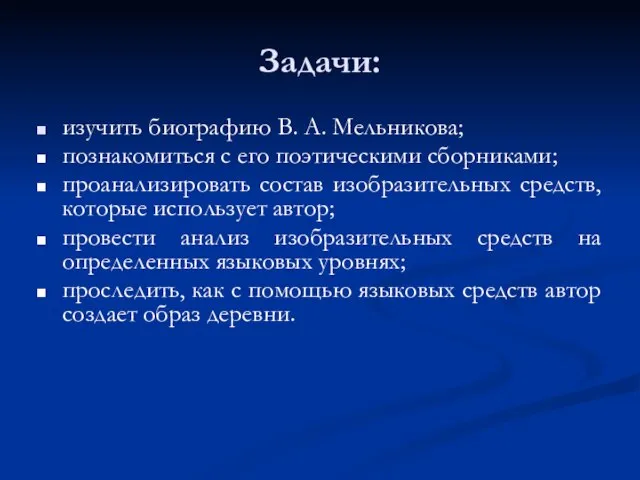 Задачи:

- изучить биографию В. А. Мельникова;
- познакомиться с его поэтическими сборниками;
- проанализировать состав изобразительных средств, которые использует автор;
- провести анализ изобразительных средств на определенных языковых уровнях;
- проследить, как с помощью языковых средств автор создает образ деревни.